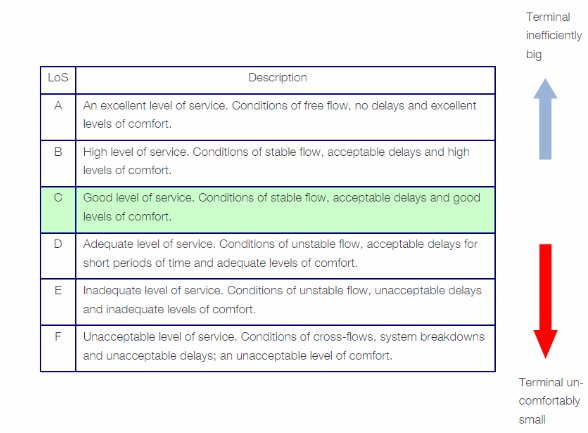 Terminal inefficiently big

| LoS | Description |
|---|---|
| A | An excellent level of service. Conditions of free flow, no delays and excellent levels of comfort. |
| B | High level of service. Conditions of stable flow, acceptable delays and high levels of comfort. |
| C | Good level of service. Conditions of stable flow, acceptable delays and good levels of comfort. |
| D | Adequate level of service. Conditions of unstable flow, acceptable delays for short periods of time and adequate levels of comfort. |
| E | Inadequate level of service. Conditions of unstable flow, unacceptable delays and inadequate levels of comfort. |
| F | Unacceptable level of service. Conditions of cross-flows, system breakdowns and unacceptable delays; an unacceptable level of comfort. |

Terminal uncomfortably small